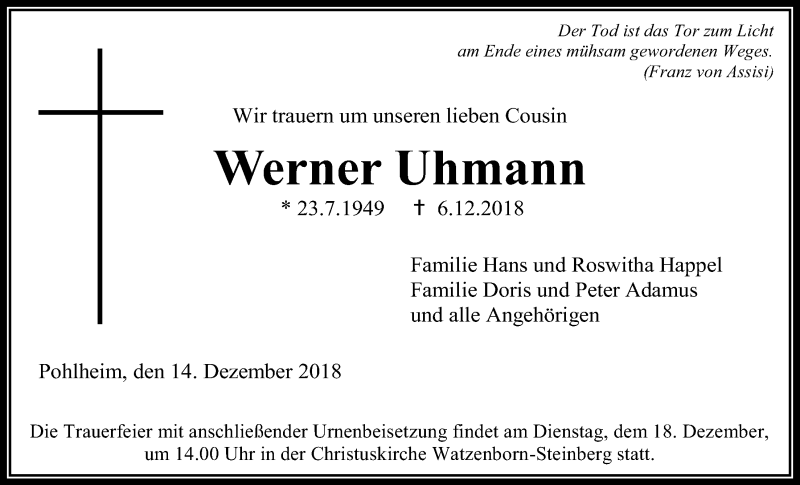 Der Tod ist das Tor zum Licht
am Ende eines mühsam gewordenen Weges.
(Franz von Assisi)

Wir trauern um unseren lieben Cousin

Werner Uhmann

* 23.7.1949 † 6.12.2018

Familie Hans und Roswitha Happel
Familie Doris und Peter Adamus
und alle Angehörigen

Pohlheim, den 14. Dezember 2018

Die Trauerfeier mit anschließender Urnenbeisetzung findet am Dienstag, dem 18. Dezember, um 14.00 Uhr in der Christuskirche Watzenborn-Steinberg statt.